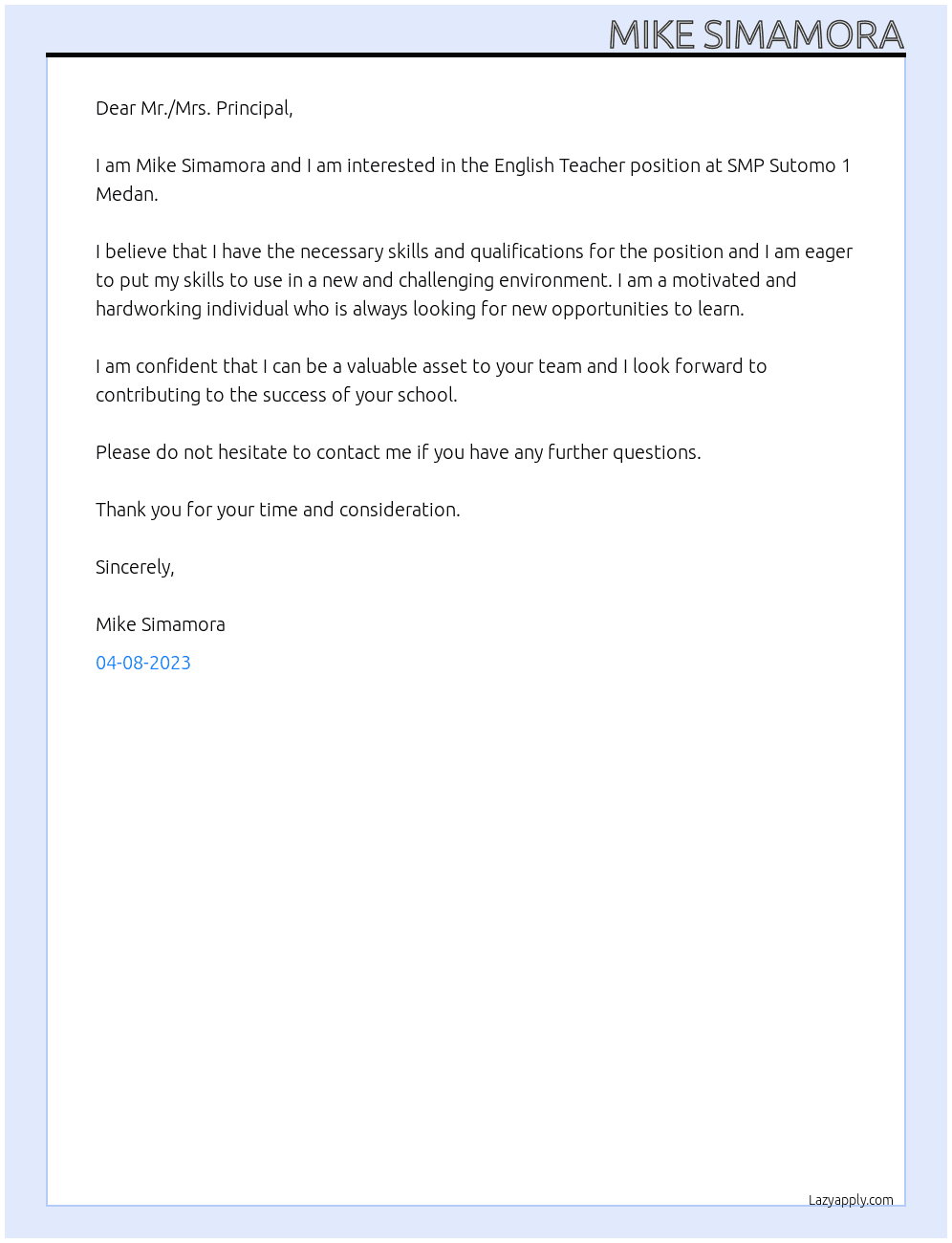 MIKE SIMAMORA

Dear Mr./Mrs. Principal,

I am Mike Simamora and I am interested in the English Teacher position at SMP Sutomo 1 Medan.

I believe that I have the necessary skills and qualifications for the position and I am eager to put my skills to use in a new and challenging environment. I am a motivated and hardworking individual who is always looking for new opportunities to learn.

I am confident that I can be a valuable asset to your team and I look forward to contributing to the success of your school.

Please do not hesitate to contact me if you have any further questions.

Thank you for your time and consideration.

Sincerely,

Mike Simamora

04-08-2023

Lazyapply.com